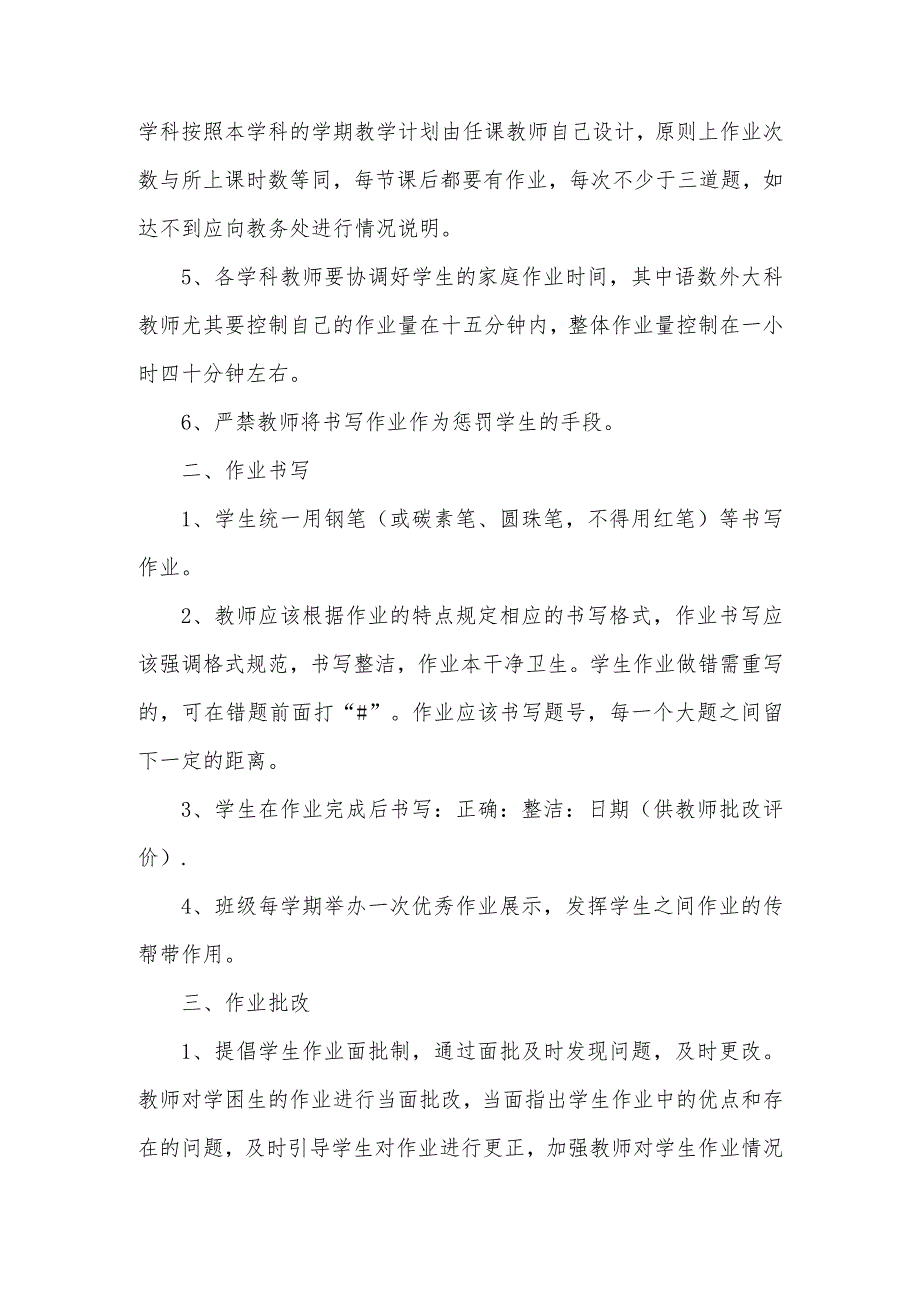 学科按照本学科的学期教学计划由任课教师自己设计，原则上作业次数与所上课时数等同，每节课后都要有作业，每次不少于三道题，如达不到应向教务处进行情况说明。

5、各学科教师要协调好学生的家庭作业时间，其中语数外大科教师尤其要控制自己的作业量在十五分钟内，整体作业量控制在一小时四十分钟左右。

6、严禁教师将书写作业作为惩罚学生的手段。

二、作业书写

1、学生统一用钢笔（或碳素笔、圆珠笔，不得用红笔）等书写作业。

2、教师应该根据作业的特点规定相应的书写格式，作业书写应该强调格式规范，书写整洁，作业本干净卫生。学生作业做错需重写的，可在错题前面打“#”。作业应该书写题号，每一个大题之间留下一定的距离。

3、学生在作业完成后书写：正确：整洁：日期（供教师批改评价）.

4、班级每学期举办一次优秀作业展示，发挥学生之间作业的传帮带作用。

三、作业批改

1、提倡学生作业面批制，通过面批及时发现问题，及时更改。教师对学困生的作业进行当面批改，当面指出学生作业中的优点和存在的问题，及时引导学生对作业进行更正，加强教师对学生作业情况